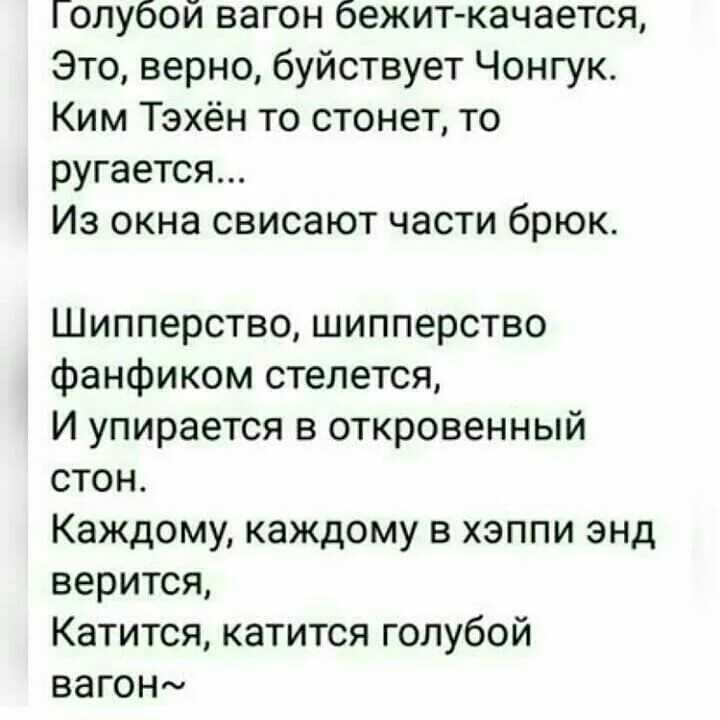 Голубой вагон бежит-качается,
Это, верно, буйствует Чонгук.
Ким Тэхён то стонет, то ругается...
Из окна свисают части брюк.

Шипперство, шипперство фанфиком стелется,
И упирается в откровенный стон.
Каждому, каждому в хэппи энд верится,
Катится, катится голубой вагон~